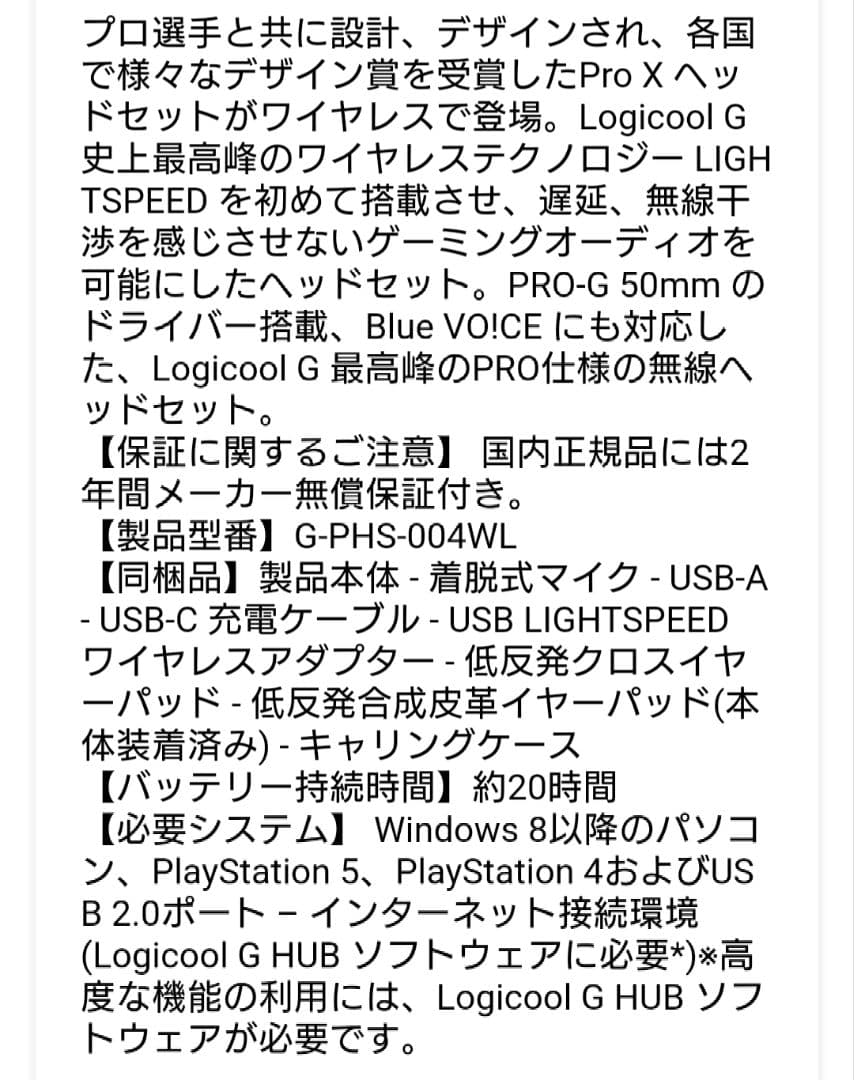 プロ選手と共に設計、デザインされ、各国で様々なデザイン賞を受賞したPro X ヘッドセットがワイヤレスで登場。Logicool G 史上最高峰のワイヤレステクノロジー LIGHTSPEED を初めて搭載させ、遅延、無線干渉を感じさせないゲーミングオーディオを可能にしたヘッドセット。PRO-G 50mm のドライバー搭載、Blue VO!CE にも対応した、Logicool G 最高峰のPRO仕様の無線ヘッドセット。
【保証に関するご注意】 国内正規品には2年間メーカー無償保証付き。
【製品型番】G-PHS-004WL
【同梱品】製品本体 - 着脱式マイク - USB-A - USB-C 充電ケーブル - USB LIGHTSPEED ワイヤレスアダプター - 低反発クロスイヤーパッド - 低反発合成皮革イヤーパッド(本体装着済み) - キャリングケース
【バッテリー持続時間】約20時間
【必要システム】 Windows 8以降のパソコン、PlayStation 5、PlayStation 4およびUSB 2.0ポート – インターネット接続環境 (Logicool G HUB ソフトウェアに必要*)※高度な機能の利用には、Logicool G HUB ソフトウェアが必要です。